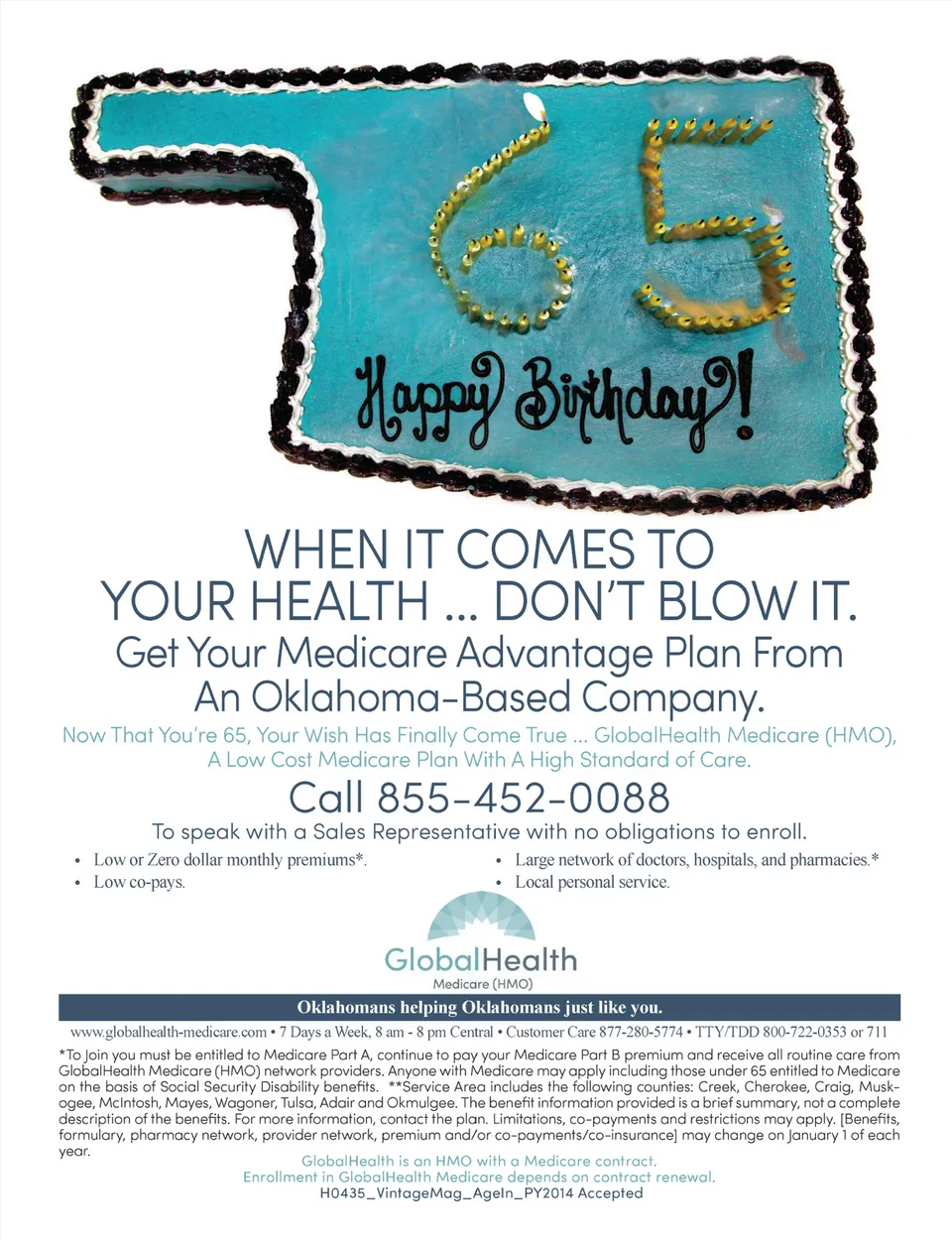 65

Happy Birthday!

WHEN IT COMES TO YOUR HEALTH ... DON'T BLOW IT.

Get Your Medicare Advantage Plan From An Oklahoma-Based Company.

Now That You're 65, Your Wish Has Finally Come True ... GlobalHealth Medicare (HMO), A Low Cost Medicare Plan With A High Standard of Care.

Call 855-452-0088

To speak with a Sales Representative with no obligations to enroll.

• Low or Zero dollar monthly premiums*.
• Low co-pays.

• Large network of doctors, hospitals, and pharmacies.*
• Local personal service.

GlobalHealth
Medicare (HMO)

Oklahomans helping Oklahomans just like you.

www.globalhealth-medicare.com • 7 Days a Week, 8 am - 8 pm Central • Customer Care 877-280-5774 • TTY/TDD 800-722-0353 or 711

*To Join you must be entitled to Medicare Part A, continue to pay your Medicare Part B premium and receive all routine care from GlobalHealth Medicare (HMO) network providers. Anyone with Medicare may apply including those under 65 entitled to Medicare on the basis of Social Security Disability benefits. **Service Area includes the following counties: Creek, Cherokee, Craig, Muskogee, McIntosh, Mayes, Wagoner, Tulsa, Adair and Okmulgee. The benefit information provided is a brief summary, not a complete description of the benefits. For more information, contact the plan. Limitations, co-payments and restrictions may apply. [Benefits, formulary, pharmacy network, provider network, premium and/or co-payments/co-insurance] may change on January 1 of each year.

GlobalHealth is an HMO with a Medicare contract.
Enrollment in GlobalHealth Medicare depends on contract renewal.
H0435_VintageMag_AgeIn_PY2014 Accepted